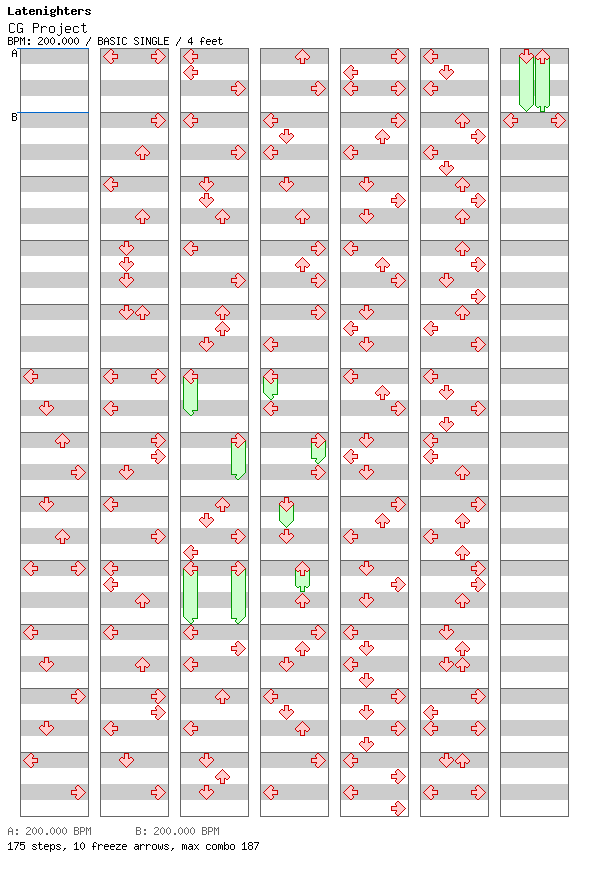 Latenighters
CG Project
BPM: 200.000 / BASIC SINGLE / 4 feet

A
B

A: 200.000 BPM B: 200.000 BPM
175 steps, 10 freeze arrows, max combo 187